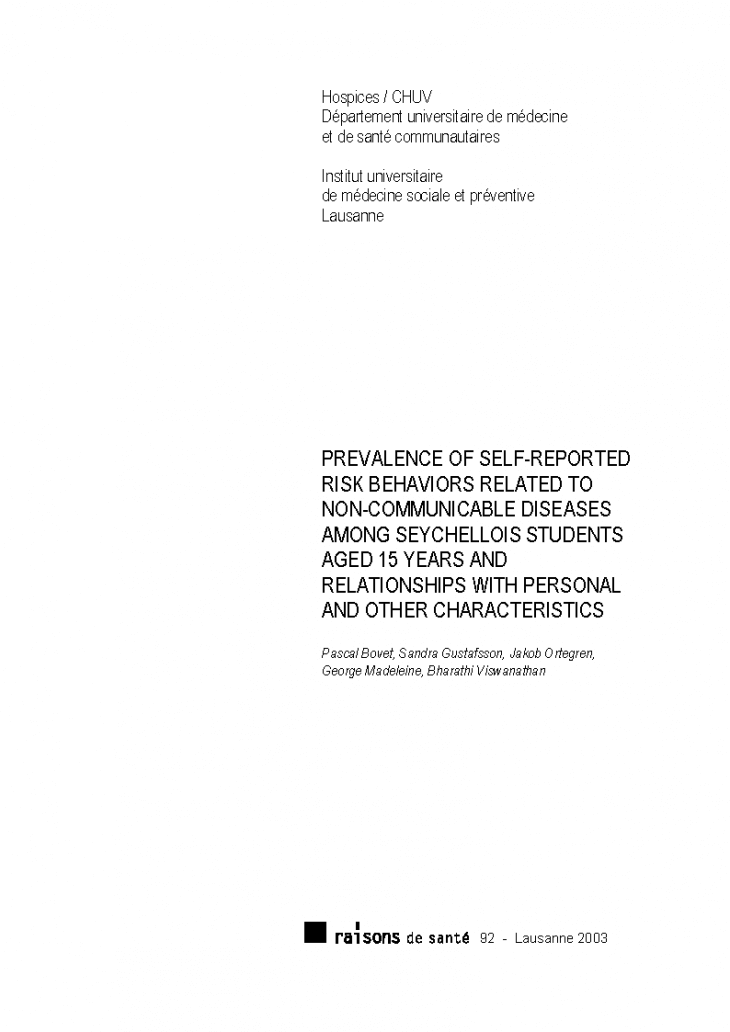 Hospices / CHUV
Département universitaire de médecine et de santé communautaires

Institut universitaire de médecine sociale et préventive
Lausanne

PREVALENCE OF SELF-REPORTED RISK BEHAVIORS RELATED TO NON-COMMUNICABLE DISEASES AMONG SEYCHELLOIS STUDENTS AGED 15 YEARS AND RELATIONSHIPS WITH PERSONAL AND OTHER CHARACTERISTICS

Pascal Bovet, Sandra Gustafsson, Jakob Ortegren, George Madeleine, Bharathi Viswanathan

raisons de santé 92 - Lausanne 2003